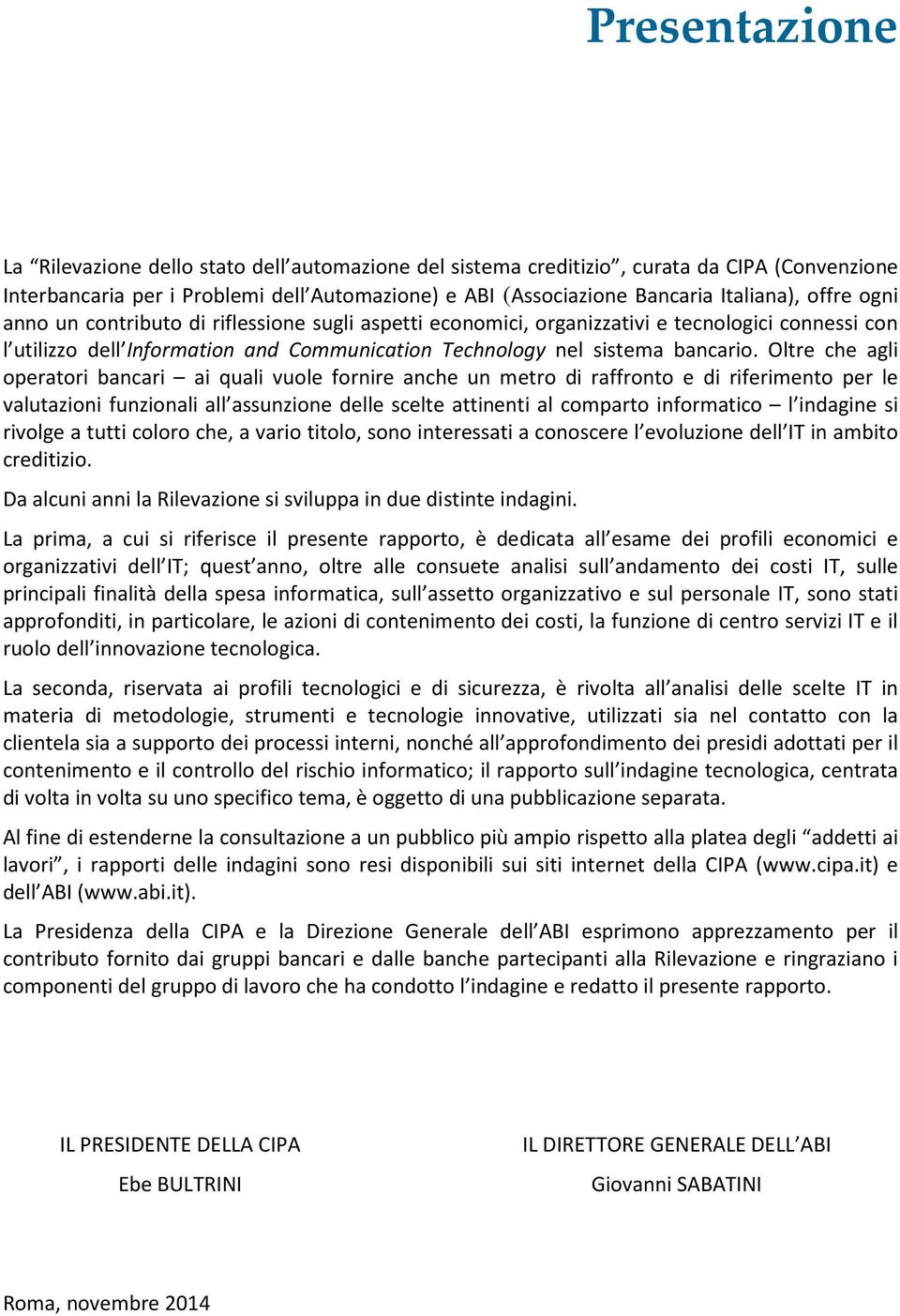 Presentazione

La “Rilevazione dello stato dell’automazione del sistema creditizio”, curata da CIPA (Convenzione Interbancaria per i Problemi dell’Automazione) e ABI (Associazione Bancaria Italiana), offre ogni anno un contributo di riflessione sugli aspetti economici, organizzativi e tecnologici connessi con l’utilizzo dell’Information and Communication Technology nel sistema bancario. Oltre che agli operatori bancari – ai quali vuole fornire anche un metro di raffronto e di riferimento per le valutazioni funzionali all’assunzione delle scelte attinenti al comparto informatico – l’indagine si rivolge a tutti coloro che, a vario titolo, sono interessati a conoscere l’evoluzione dell’IT in ambito creditizio.

Da alcuni anni la Rilevazione si sviluppa in due distinte indagini.

La prima, a cui si riferisce il presente rapporto, è dedicata all’esame dei profili economici e organizzativi dell’IT; quest’anno, oltre alle consuete analisi sull’andamento dei costi IT, sulle principali finalità della spesa informatica, sull’assetto organizzativo e sul personale IT, sono stati approfonditi, in particolare, le azioni di contenimento dei costi, la funzione di centro servizi IT e il ruolo dell’innovazione tecnologica.

La seconda, riservata ai profili tecnologici e di sicurezza, è rivolta all’analisi delle scelte IT in materia di metodologie, strumenti e tecnologie innovative, utilizzati sia nel contatto con la clientela sia a supporto dei processi interni, nonché all’approfondimento dei presidi adottati per il contenimento e il controllo del rischio informatico; il rapporto sull’indagine tecnologica, centrata di volta in volta su uno specifico tema, è oggetto di una pubblicazione separata.

Al fine di estenderne la consultazione a un pubblico più ampio rispetto alla platea degli “addetti ai lavori”, i rapporti delle indagini sono resi disponibili sui siti internet della CIPA (www.cipa.it) e dell’ABI (www.abi.it).

La Presidenza della CIPA e la Direzione Generale dell’ABI esprimono apprezzamento per il contributo fornito dai gruppi bancari e dalle banche partecipanti alla Rilevazione e ringraziano i componenti del gruppo di lavoro che ha condotto l’indagine e redatto il presente rapporto.

IL PRESIDENTE DELLA CIPA
Ebe BULTRINI

IL DIRETTORE GENERALE DELL’ABI
Giovanni SABATINI

Roma, novembre 2014